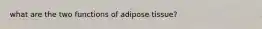 what are the two functions of adipose tissue?